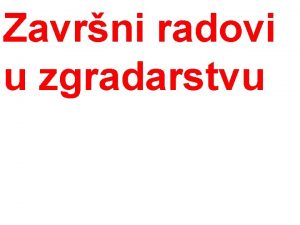 Završni radovi u zgradarstvu